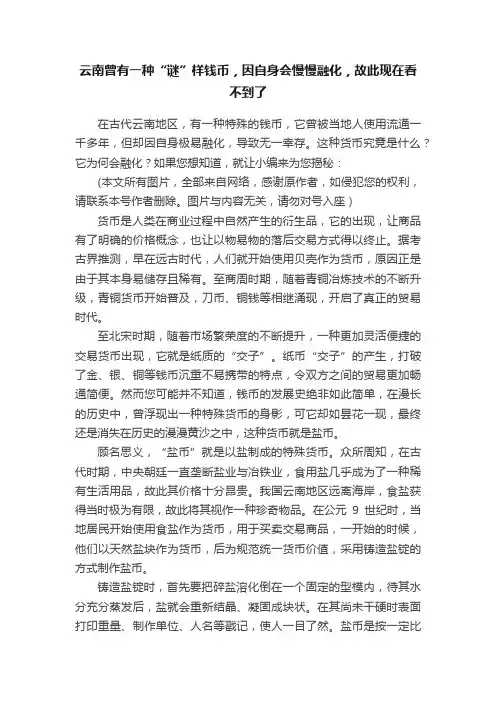 云南曾有一种“谜”样钱币，因自身会慢慢融化，故此现在看不到了

在古代云南地区，有一种特殊的钱币，它曾被当地人使用流通一千多年，但却因自身极易融化，导致无一幸存。这种货币究竟是什么？它为何会融化？如果您想知道，就让小编来为您揭秘：

(本文所有图片，全部来自网络，感谢原作者，如侵犯您的权利，请联系本号作者删除。图片与内容无关，请勿对号入座)

货币是人类在商业过程中自然产生的衍生品，它的出现，让商品有了明确的价格概念，也让以物易物的落后交易方式得以终止。据考古界推测，早在远古时代，人们就开始使用贝壳作为货币，原因正是由于其本身易储存且稀有。至商周时期，随着青铜冶炼技术的不断升级，青铜货币开始普及，刀币、铜钱等相继涌现，开启了真正的贸易时代。

至北宋时期，随着市场繁荣度的不断提升，一种更加灵活便捷的交易货币出现，它就是纸质的“交子”。纸币“交子”的产生，打破了金、银、铜等钱币沉重不易携带的特点，令双方之间的贸易更加畅通简便。然而您可能并不知道，钱币的发展史绝非如此简单，在漫长的历史中，曾浮现出一种特殊货币的身影，可它却如昙花一现，最终还是消失在历史的漫漫黄沙之中，这种货币就是盐币。

顾名思义，“盐币”就是以盐制成的特殊货币。众所周知，在古代时期，中央朝廷一直垄断盐业与冶铁业，食用盐几乎成为了一种稀有生活用品，故此其价格十分昂贵。我国云南地区远离海岸，食盐获得当时极为有限，故此将其视作一种珍奇物品。在公元 9 世纪时，当地居民开始使用食盐作为货币，用于买卖交易商品，一开始的时候，他们以天然盐块作为货币，后为规范统一货币价值，采用铸造盐锭的方式制作盐币。

铸造盐锭时，首先要把碎盐溶化倒在一个固定的型模内，待其水分充分蒸发后，盐就会重新结晶、凝固成块状。在其尚未干硬时表面打印重量、制作单位、人名等戳记，使人一目了然。盐币是按一定比